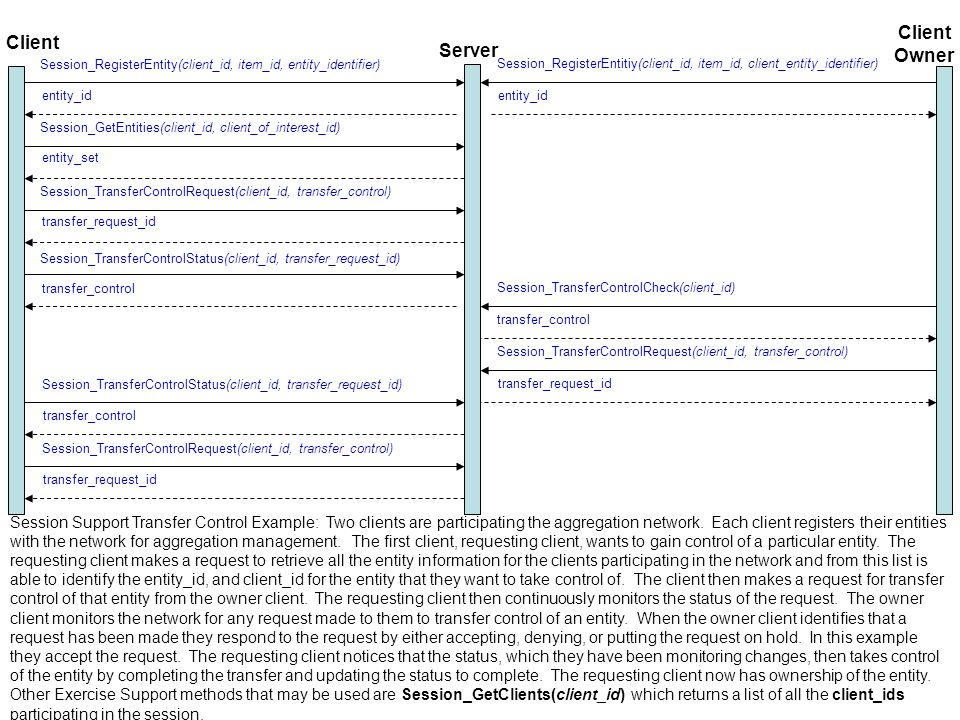 Client

Server

Client Owner

Session_RegisterEntity(client_id, item_id, entity_identifier)

entity_id

Session_GetEntities(client_id, client_of_interest_id)

entity_set

Session_TransferControlRequest(client_id, transfer_control)

transfer_request_id

Session_TransferControlStatus(client_id, transfer_request_id)

transfer_control

Session_TransferControlStatus(client_id, transfer_request_id)

transfer_control

Session_TransferControlRequest(client_id, transfer_control)

transfer_request_id

Session_RegisterEntitiy(client_id, item_id, client_entity_identifier)

entity_id

Session_TransferControlCheck(client_id)

transfer_control

Session_TransferControlRequest(client_id, transfer_control)

transfer_request_id

Session Support Transfer Control Example: Two clients are participating the aggregation network. Each client registers their entities with the network for aggregation management. The first client, requesting client, wants to gain control of a particular entity. The requesting client makes a request to retrieve all the entity information for the clients participating in the network and from this list is able to identify the entity_id, and client_id for the entity that they want to take control of. The client then makes a request for transfer control of that entity from the owner client. The requesting client then continuously monitors the status of the request. The owner client monitors the network for any request made to them to transfer control of an entity. When the owner client identifies that a request has been made they respond to the request by either accepting, denying, or putting the request on hold. In this example they accept the request. The requesting client notices that the status, which they have been monitoring changes, then takes control of the entity by completing the transfer and updating the status to complete. The requesting client now has ownership of the entity. Other Exercise Support methods that may be used are Session_GetClients(client_id) which returns a list of all the client_ids participating in the session.